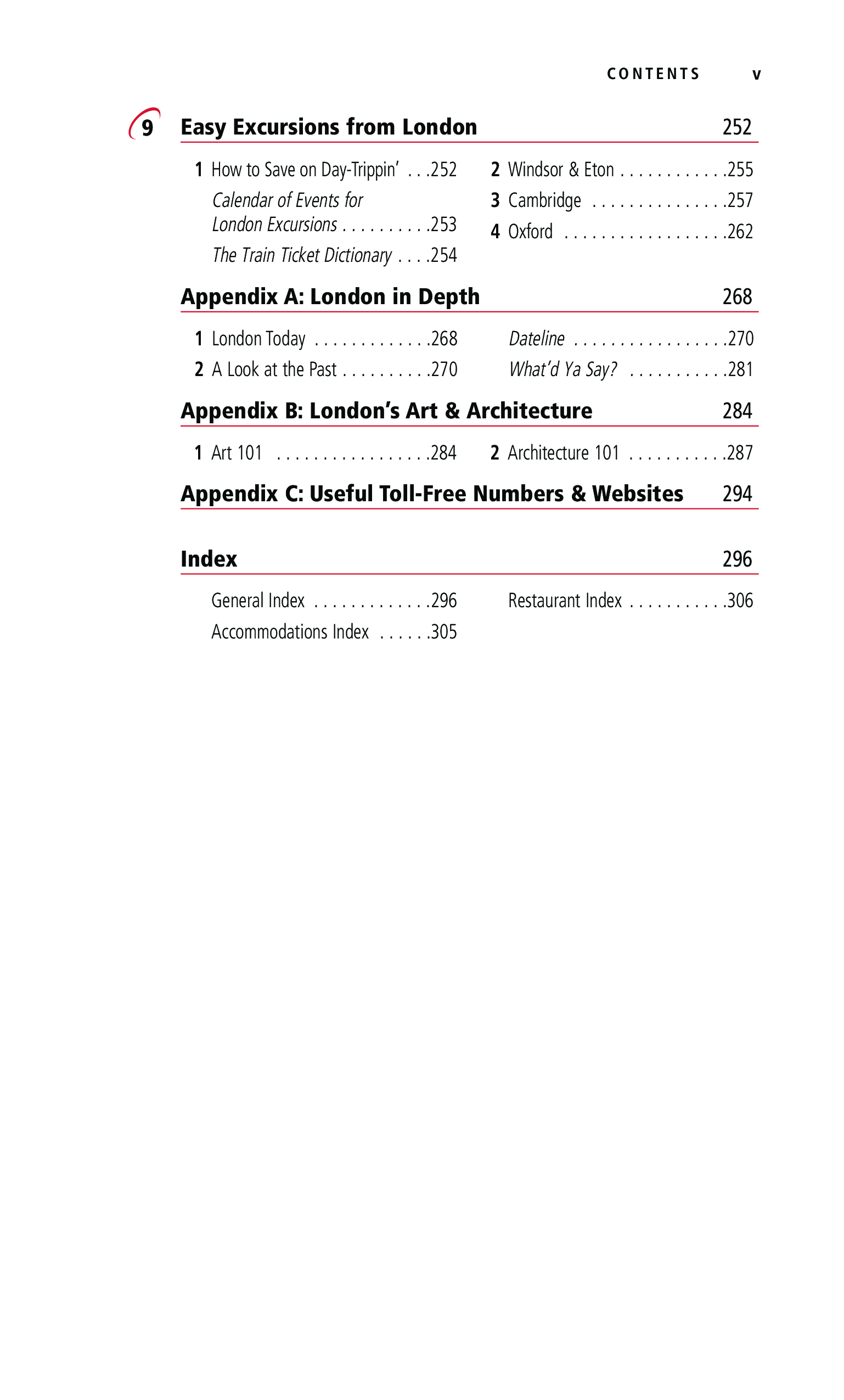 CONTENTS v

9 Easy Excursions from London 252

1 How to Save on Day-Trippin' . . .252
Calendar of Events for London Excursions . . . . . . . . . .253
The Train Ticket Dictionary . . . .254

2 Windsor & Eton . . . . . . . . . . . .255
3 Cambridge . . . . . . . . . . . . . . .257
4 Oxford . . . . . . . . . . . . . . . . . .262

Appendix A: London in Depth 268

1 London Today . . . . . . . . . . . . .268
2 A Look at the Past . . . . . . . . . .270

Dateline . . . . . . . . . . . . . . . . .270
What'd Ya Say? . . . . . . . . . . .281

Appendix B: London's Art & Architecture 284

1 Art 101 . . . . . . . . . . . . . . . . .284

2 Architecture 101 . . . . . . . . . . .287

Appendix C: Useful Toll-Free Numbers & Websites 294

Index 296

General Index . . . . . . . . . . . . .296
Accommodations Index . . . . . .305

Restaurant Index . . . . . . . . . . .306